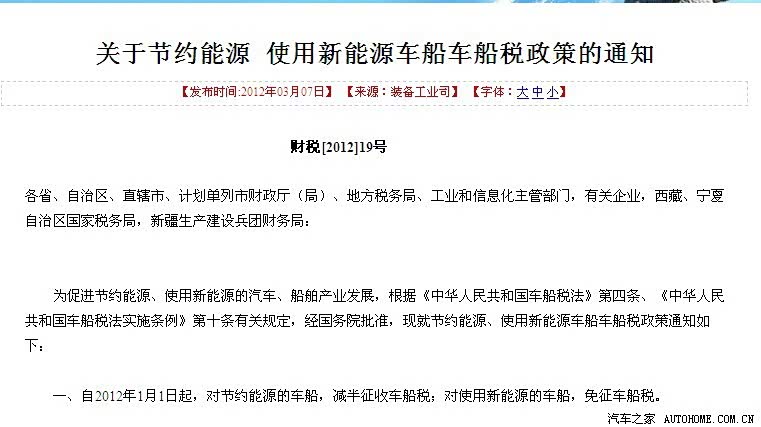 关于节约能源 使用新能源车船车船税政策的通知

【发布时间:2012年03月07日】 【来源：装备工业司】 【字体：大 中 小】

财税[2012]19号

各省、自治区、直辖市、计划单列市财政厅（局）、地方税务局、工业和信息化主管部门，有关企业，西藏、宁夏自治区国家税务局，新疆生产建设兵团财务局：

为促进节约能源、使用新能源的汽车、船舶产业发展，根据《中华人民共和国车船税法》第四条、《中华人民共和国车船税法实施条例》第十条有关规定，经国务院批准，现就节约能源、使用新能源车船车船税政策通知如下：

一、自2012年1月1日起，对节约能源的车船，减半征收车船税；对使用新能源的车船，免征车船税。

汽车之家 AUTOHOME.COM.CN